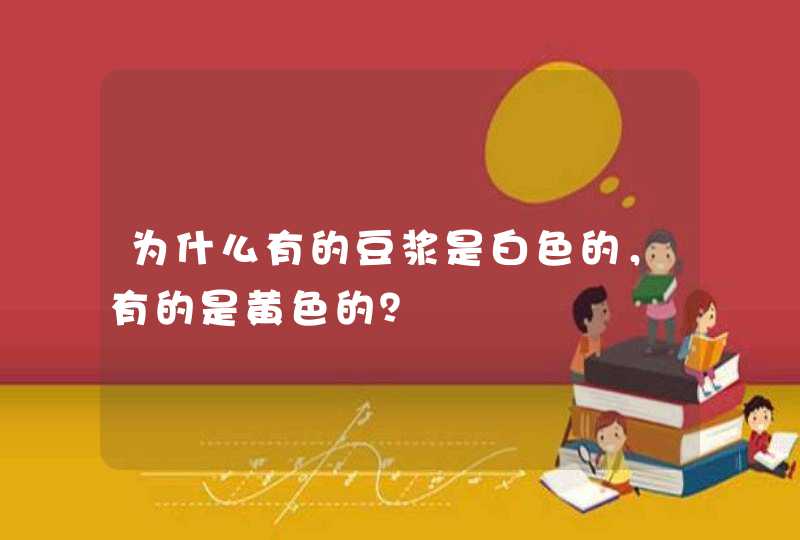 为什么有的豆浆是白色的，有的是黄色的？